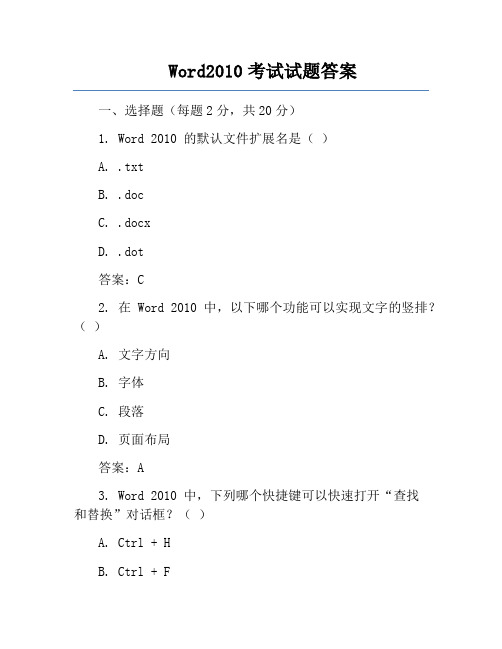 Word2010 考试试题答案

一、选择题（每题 2 分，共 20 分）

1. Word 2010 的默认文件扩展名是（ ）

A. .txt

B. .doc

C. .docx

D. .dot

答案：C

2. 在 Word 2010 中，以下哪个功能可以实现文字的竖排？（ ）

A. 文字方向

B. 字体

C. 段落

D. 页面布局

答案：A

3. Word 2010 中，下列哪个快捷键可以快速打开“查找和替换”对话框？（ ）

A. Ctrl + H

B. Ctrl + F